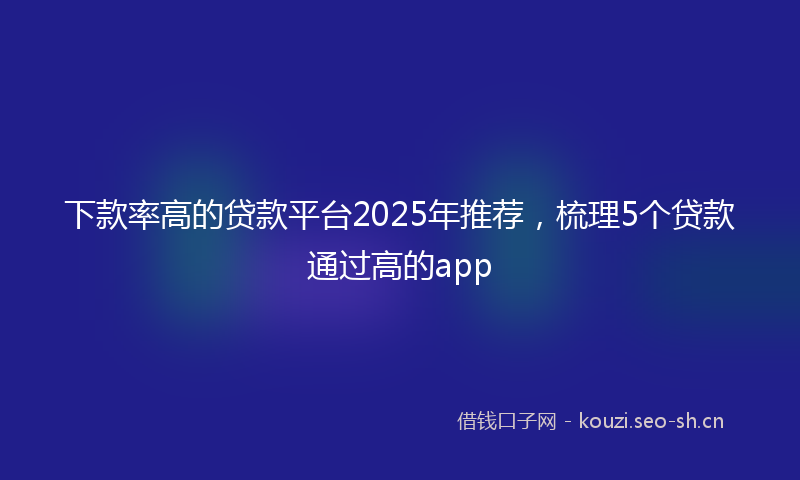 下款率高的贷款平台2025年推荐，梳理5个贷款通过高的app

借钱口子网 - kouzi.seo-sh.cn